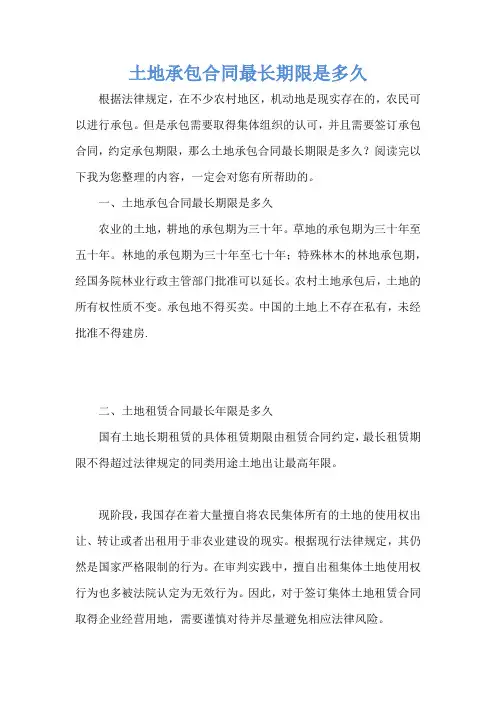 土地承包合同最长期限是多久

根据法律规定，在不少农村地区，机动地是现实存在的，农民可以进行承包。但是承包需要取得集体组织的认可，并且需要签订承包合同，约定承包期限，那么土地承包合同最长期限是多久？阅读完以下我为您整理的内容，一定会对您有所帮助的。

一、土地承包合同最长期限是多久

农业的土地，耕地的承包期为三十年。草地的承包期为三十年至五十年。林地的承包期为三十年至七十年；特殊林木的林地承包期，经国务院林业行政主管部门批准可以延长。农村土地承包后，土地的所有权性质不变。承包地不得买卖。中国的土地上不存在私有，未经批准不得建房.

二、土地租赁合同最长年限是多久

国有土地长期租赁的具体租赁期限由租赁合同约定，最长租赁期限不得超过法律规定的同类用途土地出让最高年限。

现阶段，我国存在着大量擅自将农民集体所有的土地的使用权出让、转让或者出租用于非农业建设的现实。根据现行法律规定，其仍然是国家严格限制的行为。在审判实践中，擅自出租集体土地使用权行为也多被法院认定为无效行为。因此，对于签订集体土地租赁合同取得企业经营用地，需要谨慎对待并尽量避免相应法律风险。